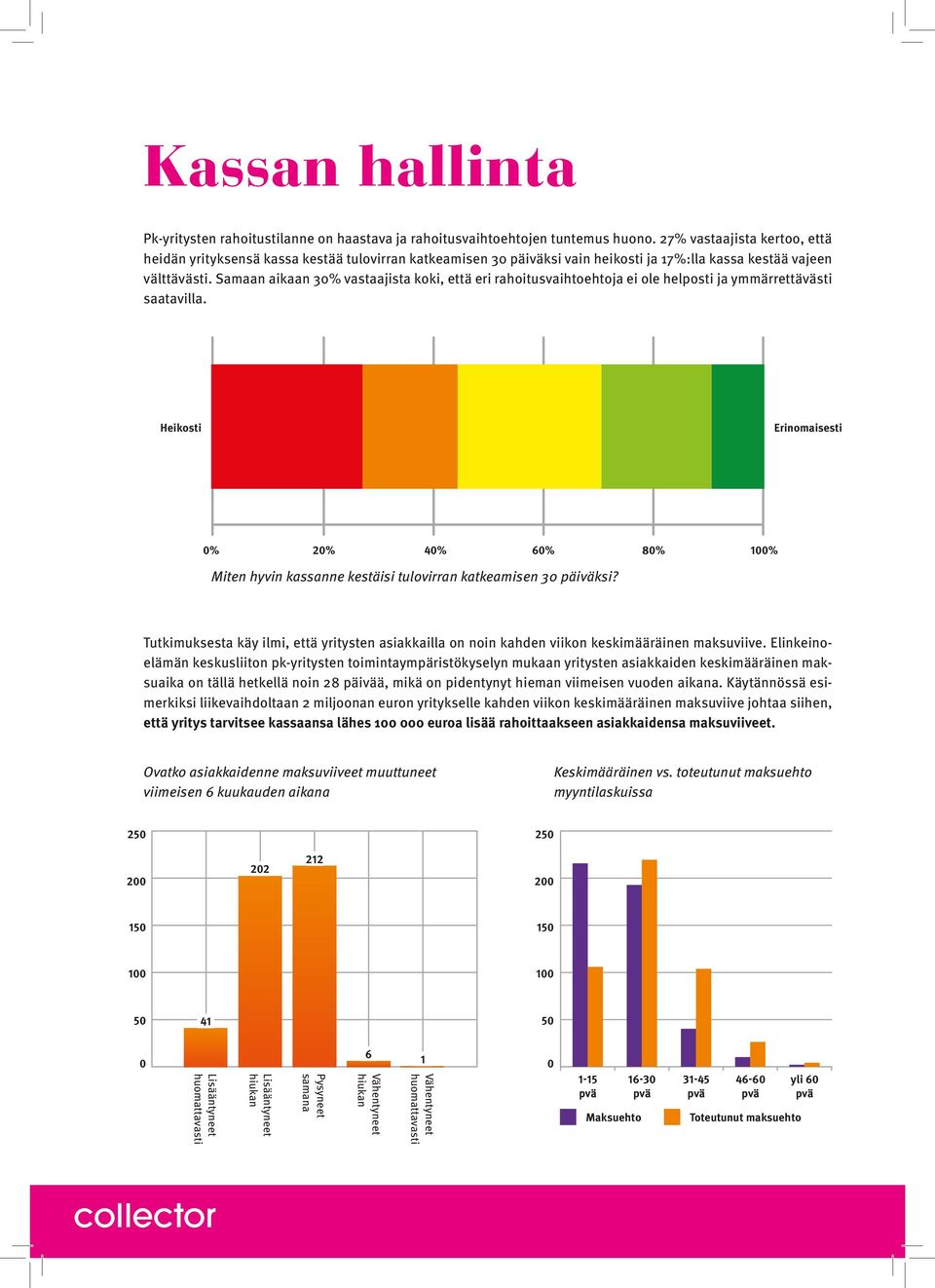 Kassan hallinta

Pk-yritysten rahoitustilanne on haastava ja rahoitusvaihtoehtojen tuntemus huono. 27% vastaajista kertoo, että heidän yrityksensä kassa kestää tulovirran katkeamisen 30 päiväksi vain heikosti ja 17%:lla kassa kestää vajeen välttävästi. Samaan aikaan 30% vastaajista koki, että eri rahoitusvaihtoehtoja ei ole helposti ja ymmärrettävästi saatavilla.

Heikosti

Erinomaisesti

0% 20% 40% 60% 80% 100%

Miten hyvin kassanne kestäisi tulovirran katkeamisen 30 päiväksi?

Tutkimuksesta käy ilmi, että yritysten asiakkailla on noin kahden viikon keskimääräinen maksuviive. Elinkeinoelämän keskusliiton pk-yritysten toimintaympäristökyselyn mukaan yritysten asiakkaiden keskimääräinen maksuaika on tällä hetkellä noin 28 päivää, mikä on pidentynyt hieman viimeisen vuoden aikana. Käytännössä esimerkiksi liikevaihdoltaan 2 miljoonan euron yritykselle kahden viikon keskimääräinen maksuviive johtaa siihen, että yritys tarvitsee kassaansa lähes 100 000 euroa lisää rahoittaakseen asiakkaidensa maksuviiveet.

Ovatko asiakkaidenne maksuviiveet muuttuneet viimeisen 6 kuukauden aikana

250
200
150
100
50
0

41
202
212
6
1

Lisääntyneet huomattavasti
Lisääntyneet hiukan
Pysyneet samana
Vähentyneet hiukan
Vähentyneet huomattavasti

Keskimääräinen vs. toteutunut maksuehto myyntilaskuissa

250
200
150
100
50
0

1-15 pvä
16-30 pvä
31-45 pvä
46-60 pvä
yli 60 pvä

Maksuehto
Toteutunut maksuehto

collector